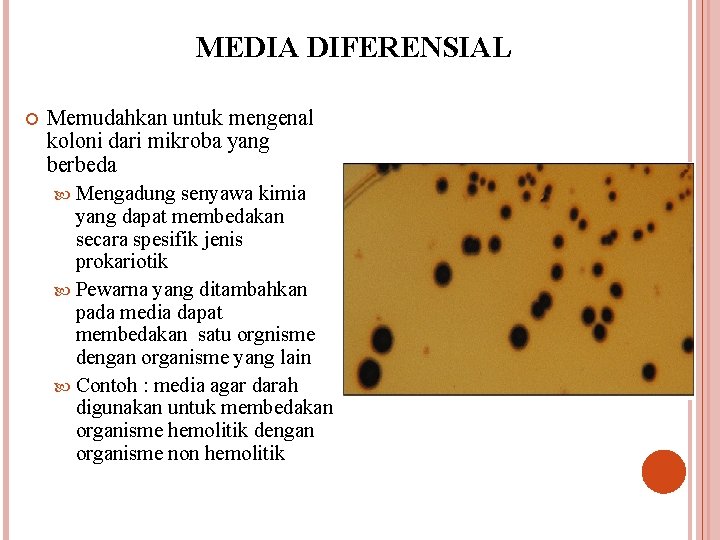 MEDIA DIFERENSIAL

Memudahkan untuk mengenal koloni dari mikroba yang berbeda

Mengadung senyawa kimia yang dapat membedakan secara spesifik jenis prokariotik

Pewarna yang ditambahkan pada media dapat membedakan satu orgnisme dengan organisme yang lain

Contoh : media agar darah digunakan untuk membedakan organisme hemolitik dengan organisme non hemolitik